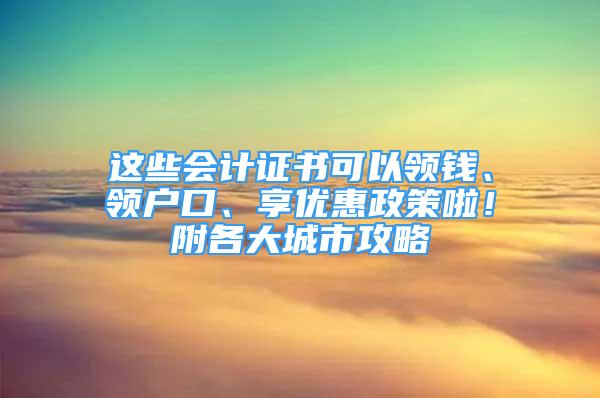 这些会计证书可以领钱、领户口、享优惠政策啦！附各大城市攻略